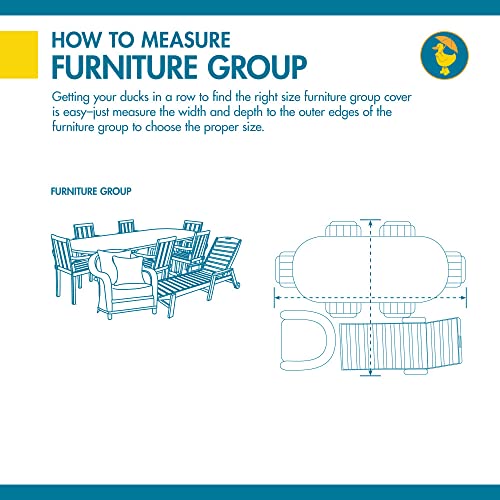 HOW TO MEASURE
FURNITURE GROUP

Getting your ducks in a row to find the right size furniture group cover is easy–just measure the width and depth to the outer edges of the furniture group to choose the proper size.

FURNITURE GROUP